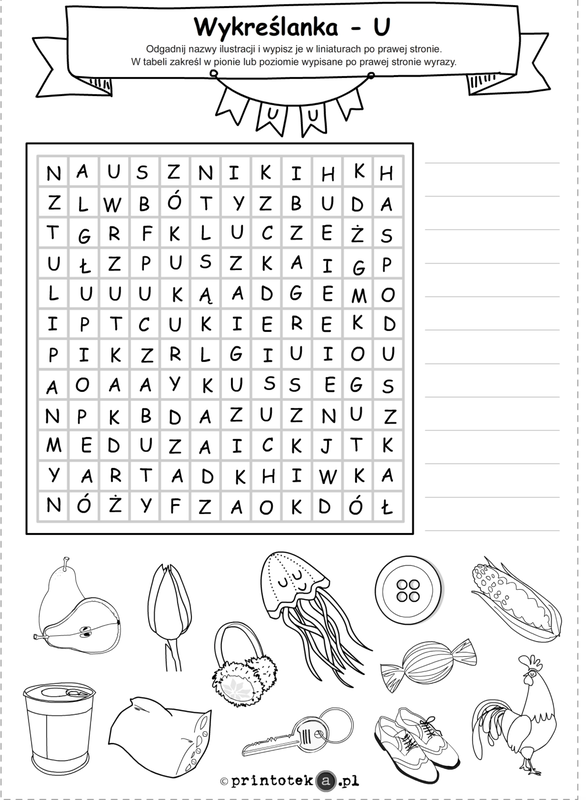 Wykreślanka - U

Odgadnij nazwy ilustracji i wypisz je w liniaturach po prawej stronie.
W tabeli zakreśl w pionie lub poziomie wypisane po prawej stronie wyrazy.

U U

| N | A | U | S | Z | N | I | K | I | H | K | H |
|---|---|---|---|---|---|---|---|---|---|---|---|
| Z | L | W | B | Ó | T | Y | Z | B | U | D | A |
| T | G | R | F | K | L | U | C | Z | E | Ż | S |
| U | Ł | Z | P | U | S | Z | K | A | I | G | P |
| L | U | U | U | K | Ą | A | D | G | E | M | O |
| I | P | T | C | U | K | I | E | R | E | K | D |
| P | I | K | Z | R | L | G | I | U | I | O | U |
| A | O | A | A | Y | K | U | S | S | E | G | S |
| N | P | K | B | D | A | Z | U | Z | N | U | Z |
| M | E | D | U | Z | A | I | C | K | J | T | K |
| Y | A | R | T | A | D | K | H | I | W | K | A |
| N | Ó | Ż | Y | F | Z | A | O | K | D | Ó | Ł |

© printoteka.pl